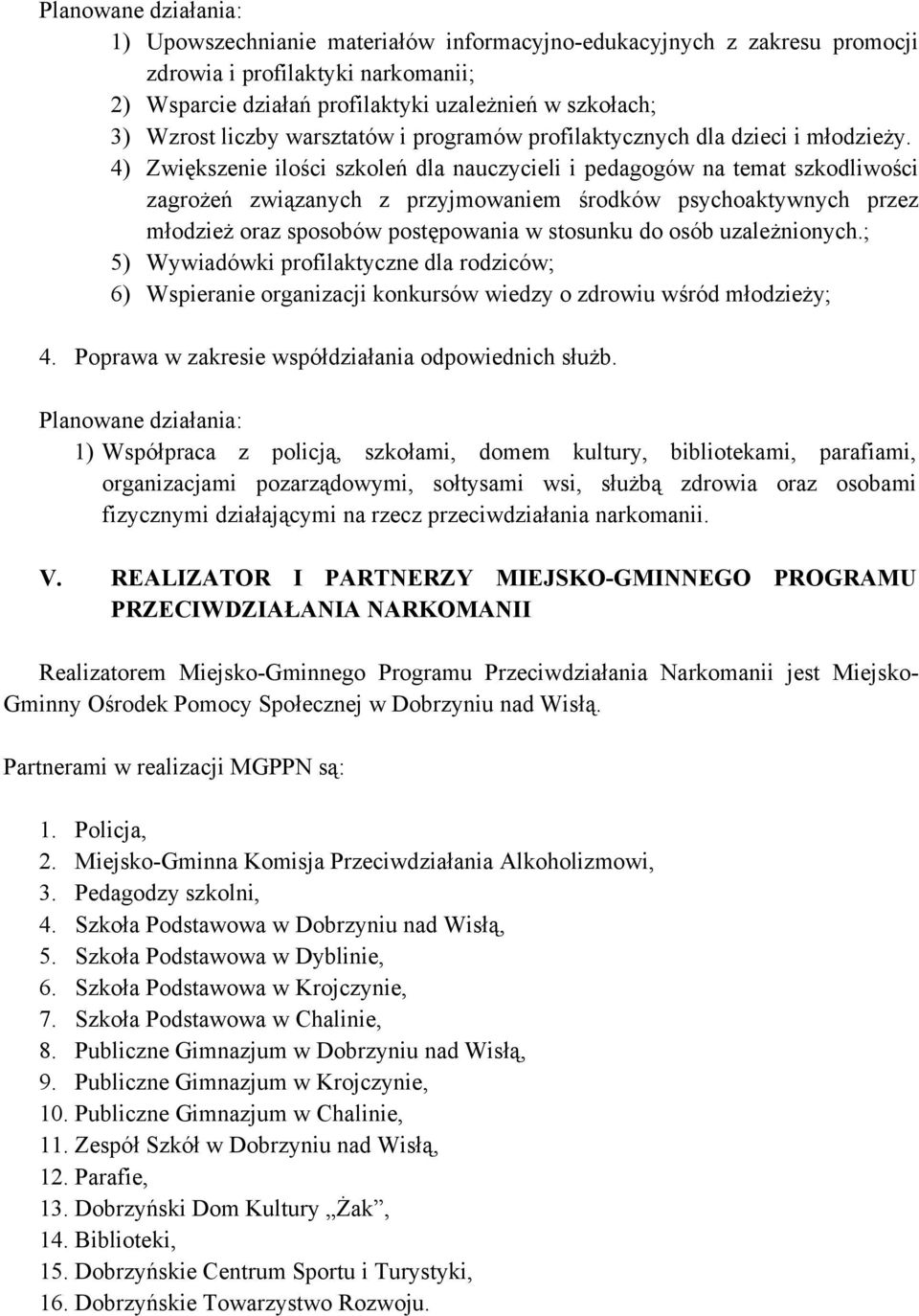 Planowane działania:

1) Upowszechnianie materiałów informacyjno-edukacyjnych z zakresu promocji zdrowia i profilaktyki narkomanii;
2) Wsparcie działań profilaktyki uzależnień w szkołach;
3) Wzrost liczby warsztatów i programów profilaktycznych dla dzieci i młodzieży.
4) Zwiększenie ilości szkoleń dla nauczycieli i pedagogów na temat szkodliwości zagrożeń związanych z przyjmowaniem środków psychoaktywnych przez młodzież oraz sposobów postępowania w stosunku do osób uzależnionych.;
5) Wywiadówki profilaktyczne dla rodziców;
6) Wspieranie organizacji konkursów wiedzy o zdrowiu wśród młodzieży;

4. Poprawa w zakresie współdziałania odpowiednich służb.

Planowane działania:

1) Współpraca z policją, szkołami, domem kultury, bibliotekami, parafiami, organizacjami pozarządowymi, sołtysami wsi, służbą zdrowia oraz osobami fizycznymi działającymi na rzecz przeciwdziałania narkomanii.

V. REALIZATOR I PARTNERZY MIEJSKO-GMINNEGO PROGRAMU PRZECIWDZIAŁANIA NARKOMANII

Realizatorem Miejsko-Gminnego Programu Przeciwdziałania Narkomanii jest Miejsko-Gminny Ośrodek Pomocy Społecznej w Dobrzyniu nad Wisłą.

Partnerami w realizacji MGPPN są:

1. Policja,
2. Miejsko-Gminna Komisja Przeciwdziałania Alkoholizmowi,
3. Pedagodzy szkolni,
4. Szkoła Podstawowa w Dobrzyniu nad Wisłą,
5. Szkoła Podstawowa w Dyblinie,
6. Szkoła Podstawowa w Krojczynie,
7. Szkoła Podstawowa w Chalinie,
8. Publiczne Gimnazjum w Dobrzyniu nad Wisłą,
9. Publiczne Gimnazjum w Krojczynie,
10. Publiczne Gimnazjum w Chalinie,
11. Zespół Szkół w Dobrzyniu nad Wisłą,
12. Parafie,
13. Dobrzyński Dom Kultury „Żak”,
14. Biblioteki,
15. Dobrzyńskie Centrum Sportu i Turystyki,
16. Dobrzyńskie Towarzystwo Rozwoju.